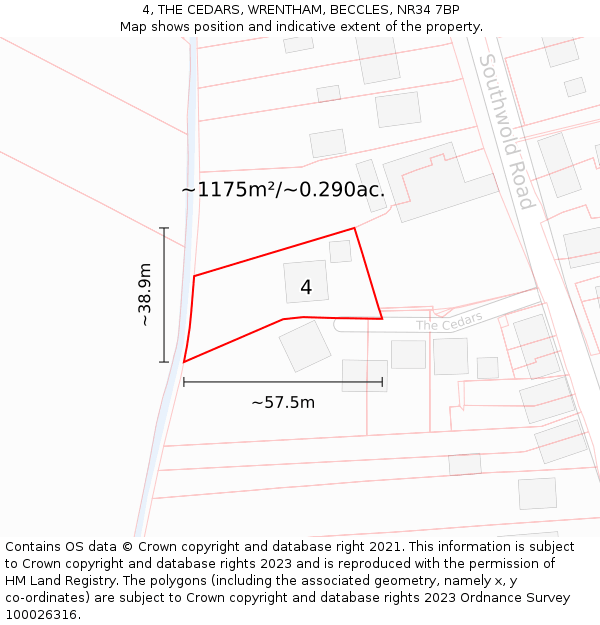 4, THE CEDARS, WRENTHAM, BECCLES, NR34 7BP
Map shows position and indicative extent of the property.

Southwold Road

~1175m²/~0.290ac.

~38.9m

4

The Cedars

~57.5m

Contains OS data © Crown copyright and database right 2021. This information is subject to Crown copyright and database rights 2023 and is reproduced with the permission of HM Land Registry. The polygons (including the associated geometry, namely x, y co-ordinates) are subject to Crown copyright and database rights 2023 Ordnance Survey 100026316.